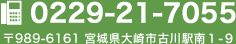 0229-21-7055

〒989-6161 宮城県大崎市古川駅南1-9